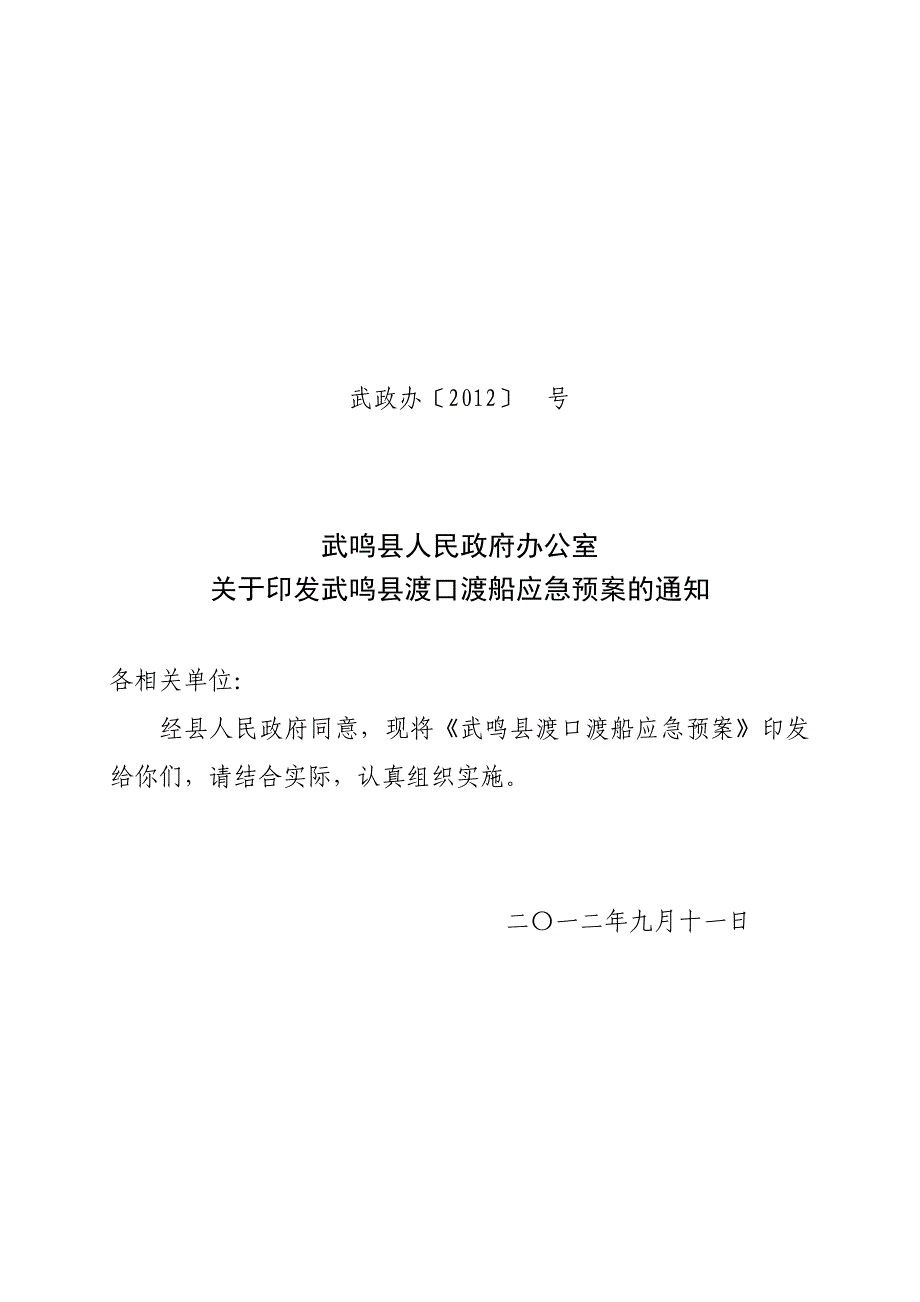 武政办〔2012〕 号

武鸣县人民政府办公室
关于印发武鸣县渡口渡船应急预案的通知

各相关单位:

经县人民政府同意，现将《武鸣县渡口渡船应急预案》印发给你们，请结合实际，认真组织实施。

二〇一二年九月十一日